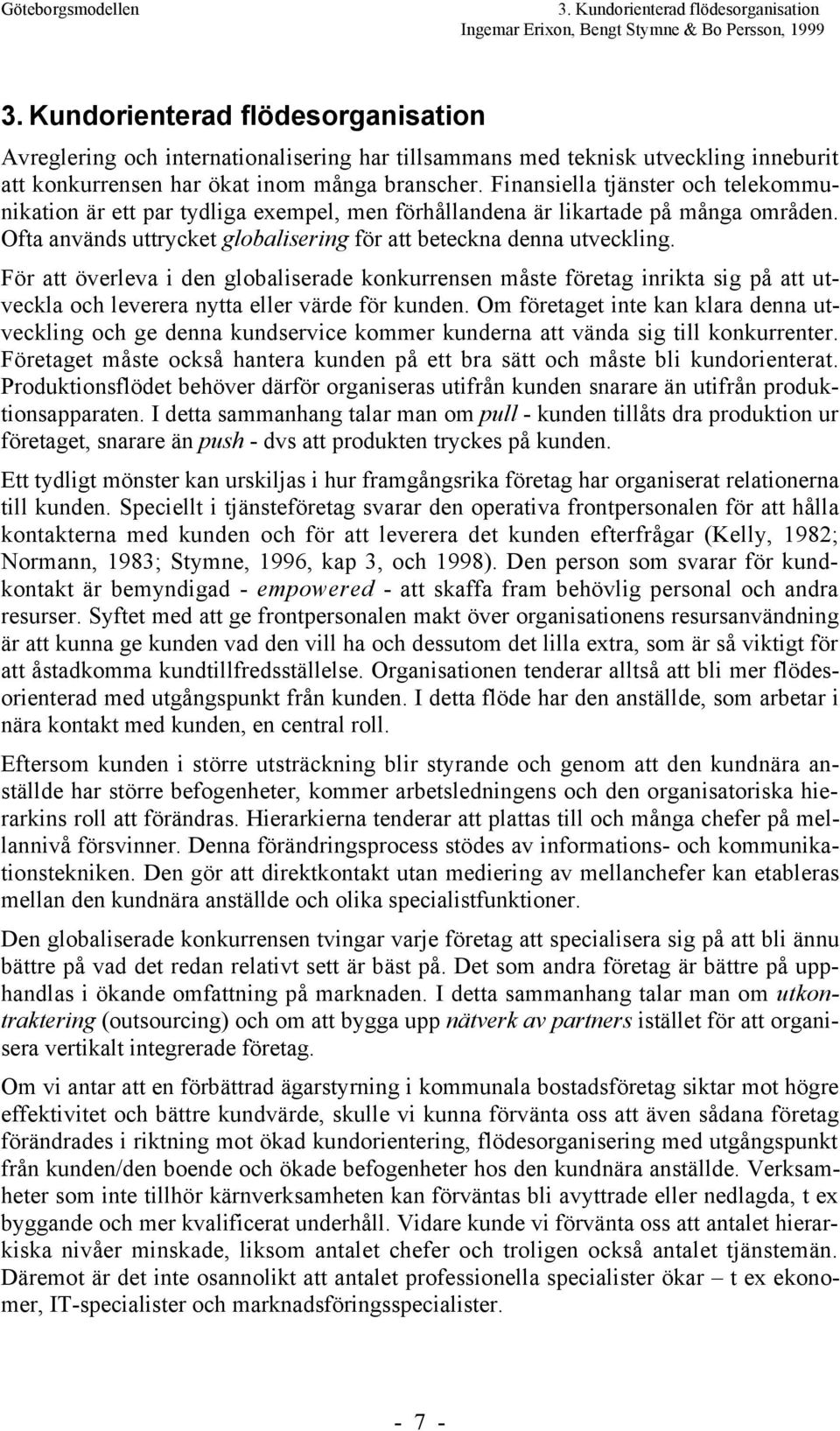 Göteborgsmodellen

3. Kundorienterad flödesorganisation
Ingemar Erixon, Bengt Stymne & Bo Persson, 1999

3. Kundorienterad flödesorganisation

Avreglering och internationalisering har tillsammans med teknisk utveckling inneburit att konkurrensen har ökat inom många branscher. Finansiella tjänster och telekommunikation är ett par tydliga exempel, men förhållandena är likartade på många områden. Ofta används uttrycket globalisering för att beteckna denna utveckling.

För att överleva i den globaliserade konkurrensen måste företag inrikta sig på att utveckla och leverera nytta eller värde för kunden. Om företaget inte kan klara denna utveckling och ge denna kundservice kommer kunderna att vända sig till konkurrenter. Företaget måste också hantera kunden på ett bra sätt och måste bli kundorienterat. Produktionsflödet behöver därför organiseras utifrån kunden snarare än utifrån produktionsapparaten. I detta sammanhang talar man om pull - kunden tillåts dra produktion ur företaget, snarare än push - dvs att produkten tryckes på kunden.

Ett tydligt mönster kan urskiljas i hur framgångsrika företag har organiserat relationerna till kunden. Speciellt i tjänsteföretag svarar den operativa frontpersonalen för att hålla kontakterna med kunden och för att leverera det kunden efterfrågar (Kelly, 1982; Normann, 1983; Stymne, 1996, kap 3, och 1998). Den person som svarar för kundkontakt är bemyndigad - empowered - att skaffa fram behövlig personal och andra resurser. Syftet med att ge frontpersonalen makt över organisationens resursanvändning är att kunna ge kunden vad den vill ha och dessutom det lilla extra, som är så viktigt för att åstadkomma kundtillfredsställelse. Organisationen tenderar alltså att bli mer flödesorienterad med utgångspunkt från kunden. I detta flöde har den anställde, som arbetar i nära kontakt med kunden, en central roll.

Eftersom kunden i större utsträckning blir styrande och genom att den kundnära anställde har större befogenheter, kommer arbetsledningens och den organisatoriska hierarkins roll att förändras. Hierarkierna tenderar att plattas till och många chefer på mellannivå försvinner. Denna förändringsprocess stödes av informations- och kommunikationstekniken. Den gör att direktkontakt utan mediering av mellanchefer kan etableras mellan den kundnära anställde och olika specialistfunktioner.

Den globaliserade konkurrensen tvingar varje företag att specialisera sig på att bli ännu bättre på vad det redan relativt sett är bäst på. Det som andra företag är bättre på upphandlas i ökande omfattning på marknaden. I detta sammanhang talar man om utkontraktering (outsourcing) och om att bygga upp nätverk av partners istället för att organisera vertikalt integrerade företag.

Om vi antar att en förbättrad ägarstyrning i kommunala bostadsföretag siktar mot högre effektivitet och bättre kundvärde, skulle vi kunna förvänta oss att även sådana företag förändrades i riktning mot ökad kundorientering, flödesorganisering med utgångspunkt från kunden/den boende och ökade befogenheter hos den kundnära anställde. Verksamheter som inte tillhör kärnverksamheten kan förväntas bli avyttrade eller nedlagda, t ex byggande och mer kvalificerat underhåll. Vidare kunde vi förvänta oss att antalet hierarkiska nivåer minskade, liksom antalet chefer och troligen också antalet tjänstemän. Däremot är det inte osannolikt att antalet professionella specialister ökar – t ex ekonomer, IT-specialister och marknadsföringsspecialister.

- 7 -